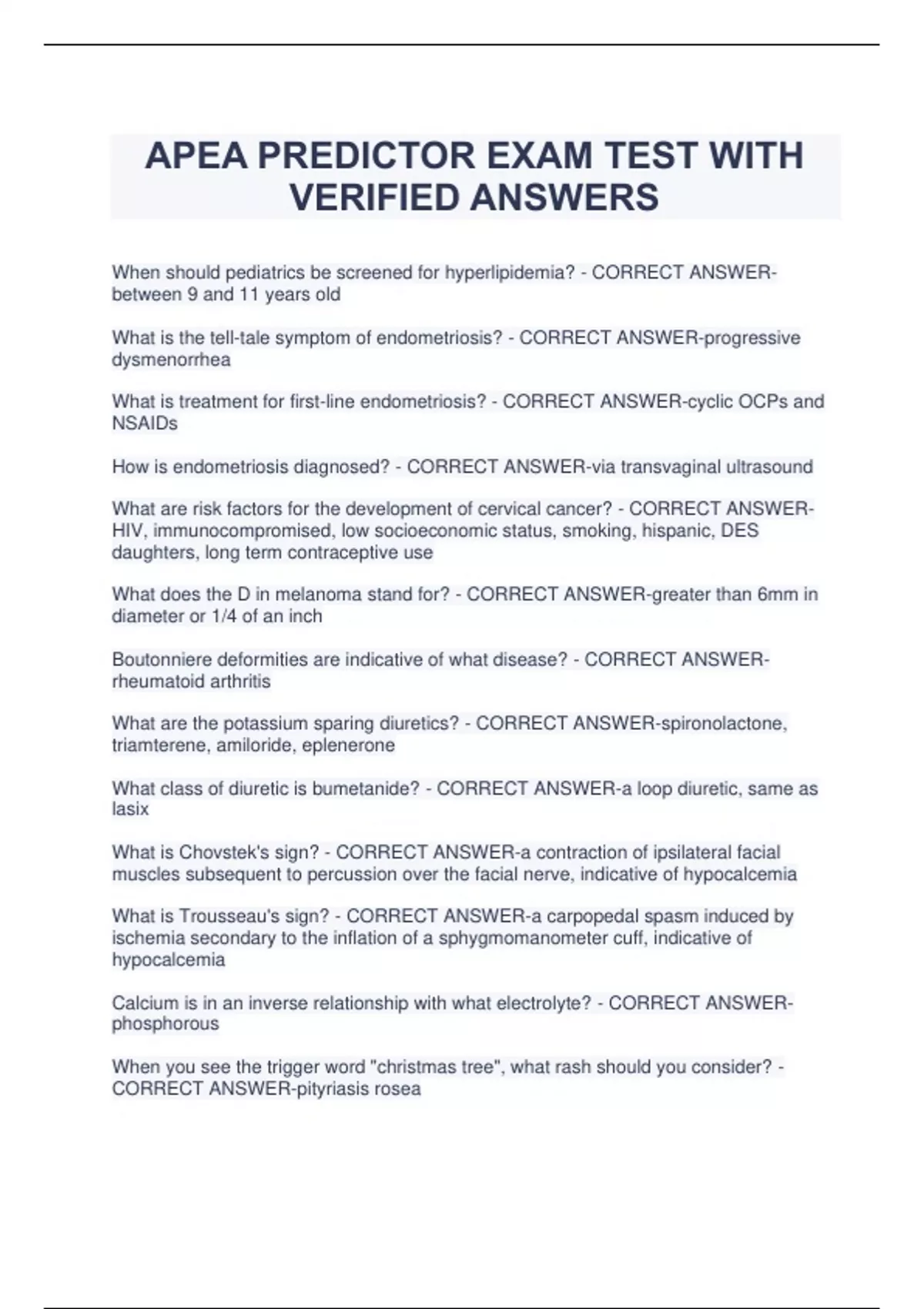 APEA PREDICTOR EXAM TEST WITH VERIFIED ANSWERS

When should pediatrics be screened for hyperlipidemia? - CORRECT ANSWER-between 9 and 11 years old

What is the tell-tale symptom of endometriosis? - CORRECT ANSWER-progressive dysmenorrhea

What is treatment for first-line endometriosis? - CORRECT ANSWER-cyclic OCPs and NSAIDs

How is endometriosis diagnosed? - CORRECT ANSWER-via transvaginal ultrasound

What are risk factors for the development of cervical cancer? - CORRECT ANSWER-HIV, immunocompromised, low socioeconomic status, smoking, hispanic, DES daughters, long term contraceptive use

What does the D in melanoma stand for? - CORRECT ANSWER-greater than 6mm in diameter or 1/4 of an inch

Boutonniere deformities are indicative of what disease? - CORRECT ANSWER-rheumatoid arthritis

What are the potassium sparing diuretics? - CORRECT ANSWER-spironolactone, triamterene, amiloride, eplenerone

What class of diuretic is bumetanide? - CORRECT ANSWER-a loop diuretic, same as lasix

What is Chovstek's sign? - CORRECT ANSWER-a contraction of ipsilateral facial muscles subsequent to percussion over the facial nerve, indicative of hypocalcemia

What is Trousseau's sign? - CORRECT ANSWER-a carpopedal spasm induced by ischemia secondary to the inflation of a sphygmomanometer cuff, indicative of hypocalcemia

Calcium is in an inverse relationship with what electrolyte? - CORRECT ANSWER-phosphorous

When you see the trigger word "christmas tree", what rash should you consider? - CORRECT ANSWER-pityriasis rosea